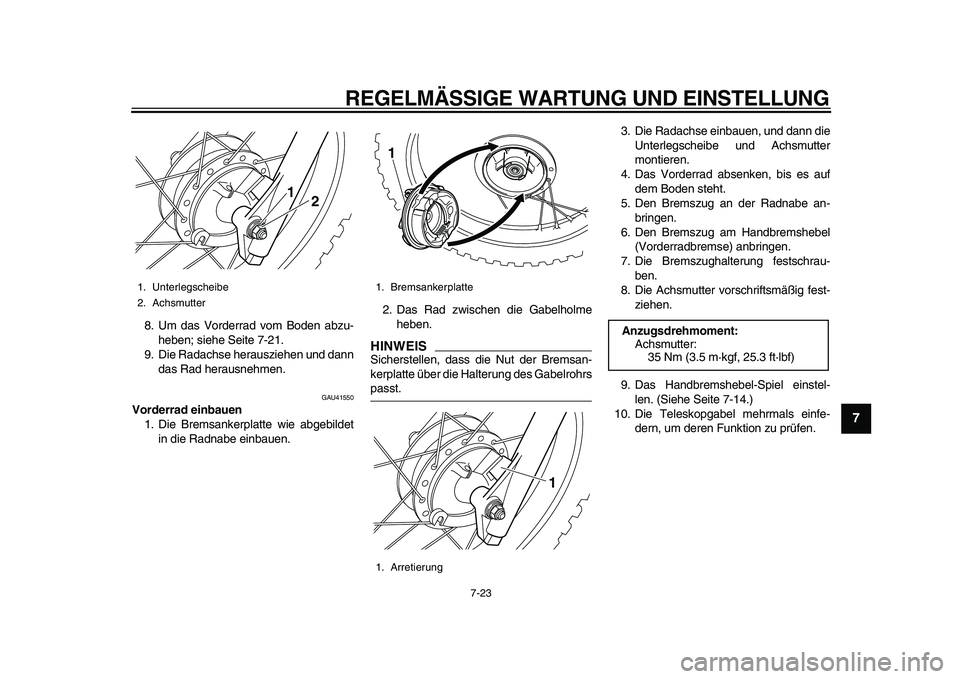 REGELMÄSSIGE WARTUNG UND EINSTELLUNG

1
2

1. Unterlegscheibe
2. Achsmutter

8. Um das Vorderrad vom Boden abzuheben; siehe Seite 7-21.
9. Die Radachse herausziehen und dann das Rad herausnehmen.

GAU41550

Vorderrad einbauen
1. Die Bremsankerplatte wie abgebildet in die Radnabe einbauen.

1

1. Bremsankerplatte

2. Das Rad zwischen die Gabelholme heben.

HINWEIS
Sicherstellen, dass die Nut der Bremsankerplatte über die Halterung des Gabelrohrs passt.

1

1. Arretierung

3. Die Radachse einbauen, und dann die Unterlegscheibe und Achsmutter montieren.
4. Das Vorderrad absenken, bis es auf dem Boden steht.
5. Den Bremszug an der Radnabe anbringen.
6. Den Bremszug am Handbremshebel (Vorderradbremse) anbringen.
7. Die Bremszughalterung festschrauben.
8. Die Achsmutter vorschriftsmäßig festziehen.

Anzugsdrehmoment:
Achsmutter:
35 Nm (3.5 m·kgf, 25.3 ft·lbf)

9. Das Handbremshebel-Spiel einstellen. (Siehe Seite 7-14.)
10. Die Teleskopgabel mehrmals einfedern, um deren Funktion zu prüfen.

7

7-23

carmanualsonline.info